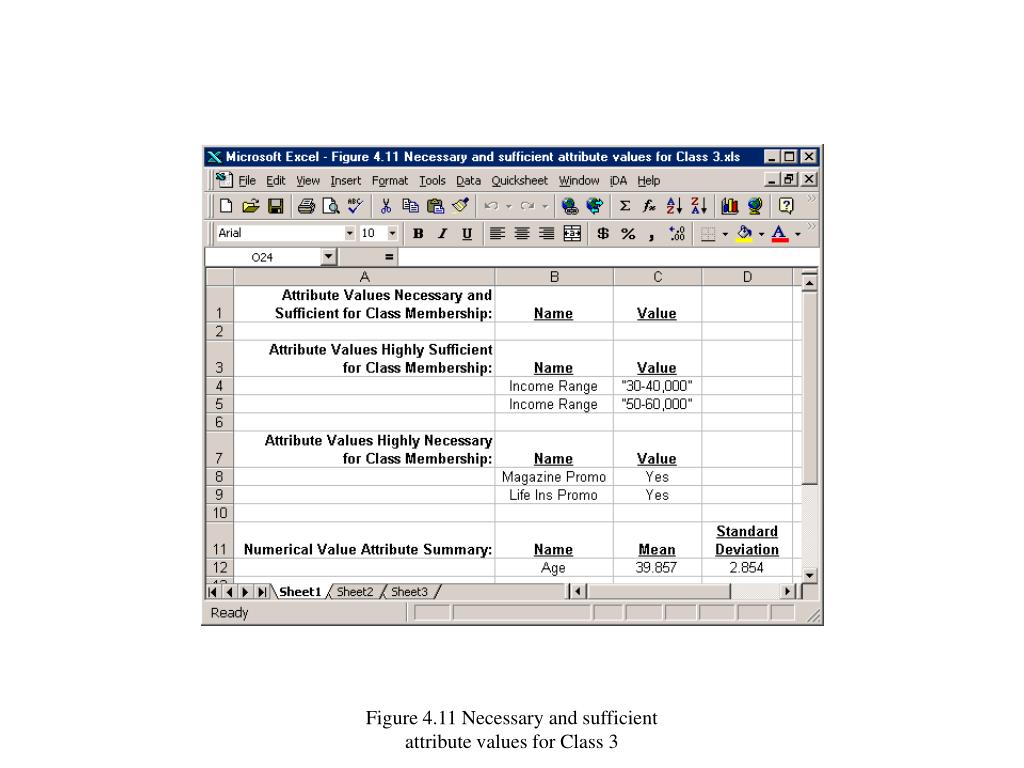 Microsoft Excel - Figure 4.11 Necessary and sufficient attribute values for Class 3.xls

File Edit View Insert Format Tools Data Quicksheet Window iDA Help

Arial 10 B I U $ % ,

O24 =

| | A | B | C | D |
|---|---|---|---|---|
| 1 | Attribute Values Necessary and Sufficient for Class Membership: | Name | Value | |
| 2 | | | | |
| 3 | Attribute Values Highly Sufficient for Class Membership: | Name | Value | |
| 4 | | Income Range | "30-40,000" | |
| 5 | | Income Range | "50-60,000" | |
| 6 | | | | |
| 7 | Attribute Values Highly Necessary for Class Membership: | Name | Value | |
| 8 | | Magazine Promo | Yes | |
| 9 | | Life Ins Promo | Yes | |
| 10 | | | | |
| 11 | Numerical Value Attribute Summary: | Name | Mean | Standard Deviation |
| 12 | | Age | 39.857 | 2.854 |

Sheet1 Sheet2 Sheet3

Ready

Figure 4.11 Necessary and sufficient attribute values for Class 3